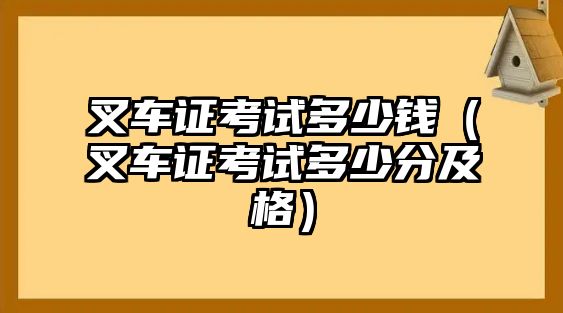 叉车证考试多少钱（叉车证考试多少分及格）